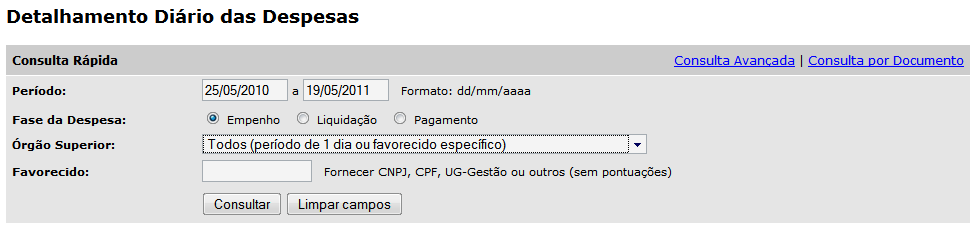 Detalhamento Diário das Despesas

Consulta Rápida

Consulta Avançada | Consulta por Documento

Período: 25/05/2010 a 19/05/2011 Formato: dd/mm/aaaa

Fase da Despesa: Empenho Liquidação Pagamento

Órgão Superior: Todos (período de 1 dia ou favorecido específico)

Favorecido: Fornecer CNPJ, CPF, UG-Gestão ou outros (sem pontuações)

Consultar Limpar campos